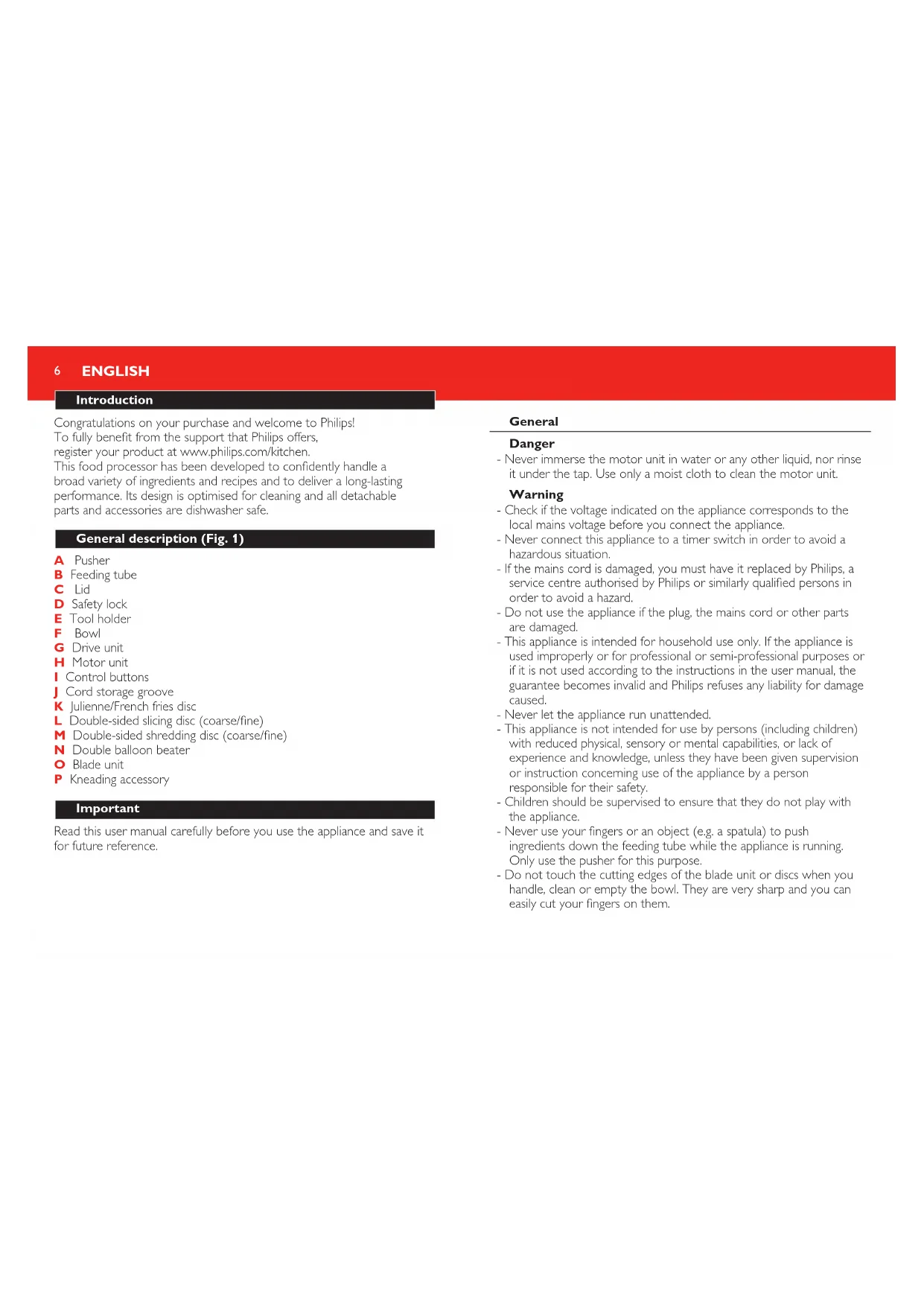 6 ENGLISH

Introduction

Congratulations on your purchase and welcome to Philips! To fully benefit from the support that Philips offers, register your product at www.philips.com/kitchen.
This food processor has been developed to confidently handle a broad variety of ingredients and recipes and to deliver a long-lasting performance. Its design is optimised for cleaning and all detachable parts and accessories are dishwasher safe.

General description (Fig. 1)

A Pusher
B Feeding tube
C Lid
D Safety lock
E Tool holder
F Bowl
G Drive unit
H Motor unit
I Control buttons
J Cord storage groove
K Julienne/French fries disc
L Double-sided slicing disc (coarse/fine)
M Double-sided shredding disc (coarse/fine)
N Double balloon beater
O Blade unit
P Kneading accessory

Important

Read this user manual carefully before you use the appliance and save it for future reference.

General

Danger
- Never immerse the motor unit in water or any other liquid, nor rinse it under the tap. Use only a moist cloth to clean the motor unit.

Warning
- Check if the voltage indicated on the appliance corresponds to the local mains voltage before you connect the appliance.
- Never connect this appliance to a timer switch in order to avoid a hazardous situation.
- If the mains cord is damaged, you must have it replaced by Philips, a service centre authorised by Philips or similarly qualified persons in order to avoid a hazard.
- Do not use the appliance if the plug, the mains cord or other parts are damaged.
- This appliance is intended for household use only. If the appliance is used improperly or for professional or semi-professional purposes or if it is not used according to the instructions in the user manual, the guarantee becomes invalid and Philips refuses any liability for damage caused.
- Never let the appliance run unattended.
- This appliance is not intended for use by persons (including children) with reduced physical, sensory or mental capabilities, or lack of experience and knowledge, unless they have been given supervision or instruction concerning use of the appliance by a person responsible for their safety.
- Children should be supervised to ensure that they do not play with the appliance.
- Never use your fingers or an object (e.g. a spatula) to push ingredients down the feeding tube while the appliance is running. Only use the pusher for this purpose.
- Do not touch the cutting edges of the blade unit or discs when you handle, clean or empty the bowl. They are very sharp and you can easily cut your fingers on them.